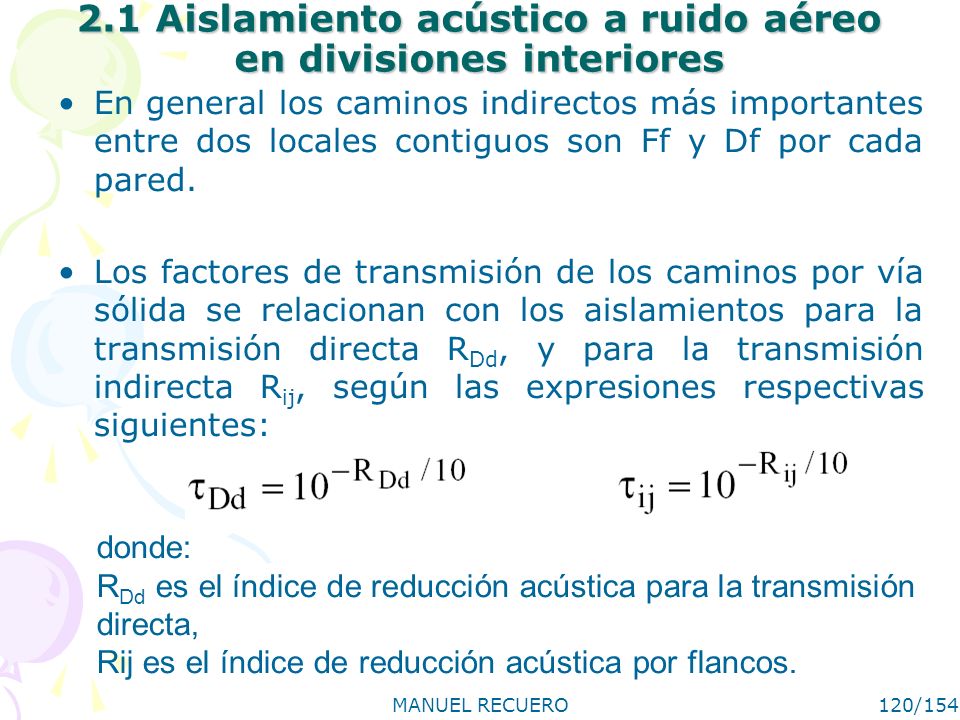 2.1 Aislamiento acústico a ruido aéreo en divisiones interiores

• En general los caminos indirectos más importantes entre dos locales contiguos son Ff y Df por cada pared.

• Los factores de transmisión de los caminos por vía sólida se relacionan con los aislamientos para la transmisión directa $R_{Dd}$, y para la transmisión indirecta $R_{ij}$, según las expresiones respectivas siguientes:

$\tau_{Dd} = 10^{-R_{Dd}/10}$ $\tau_{ij} = 10^{-R_{ij}/10}$

donde:
$R_{Dd}$ es el índice de reducción acústica para la transmisión directa,
Rij es el índice de reducción acústica por flancos.

MANUEL RECUERO 120/154